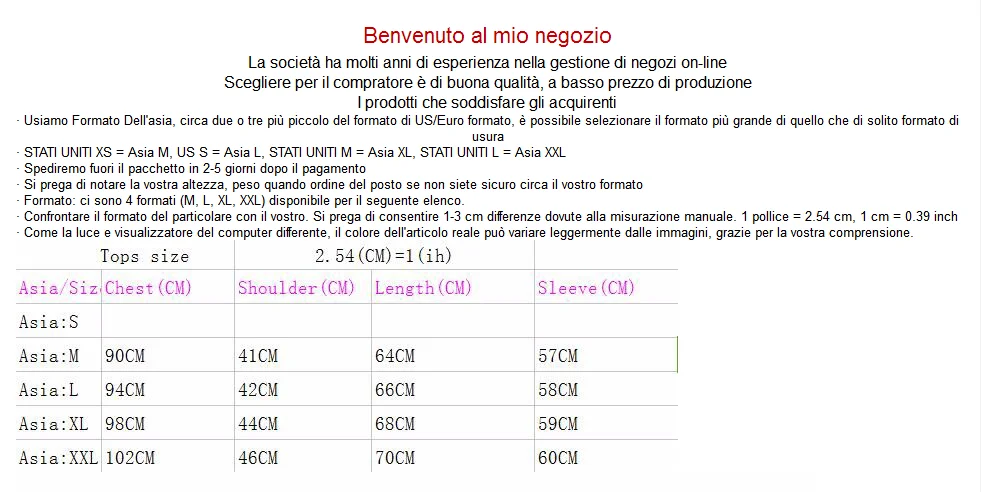 Benvenuto al mio negozio

La società ha molti anni di esperienza nella gestione di negozi on-line
Scegliere per il compratore è di buona qualità, a basso prezzo di produzione
I prodotti che soddisfare gli acquirenti

· Usiamo Formato Dell'asia, circa due o tre più piccolo del formato di US/Euro formato, è possibile selezionare il formato più grande di quello che di solito formato di usura
· STATI UNITI XS = Asia M, US S = Asia L, STATI UNITI M = Asia XL, STATI UNITI L = Asia XXL
· Spediremo fuori il pacchetto in 2-5 giorni dopo il pagamento
· Si prega di notare la vostra altezza, peso quando ordine del posto se non siete sicuro circa il vostro formato
· Formato: ci sono 4 formati (M, L, XL, XXL) disponibile per il seguente elenco.
· Confrontare il formato del particolare con il vostro. Si prega di consentire 1-3 cm differenze dovute alla misurazione manuale. 1 pollice = 2.54 cm, 1 cm = 0.39 inch
· Come la luce e visualizzatore del computer differente, il colore dell'articolo reale può variare leggermente dalle immagini, grazie per la vostra comprensione.

| Tops size | | 2.54(CM)=1(ih) | | |
|---|---|---|---|---|
| Asia/Siz | Chest(CM) | Shoulder(CM) | Length(CM) | Sleeve(CM) |
| Asia:S | | | | |
| Asia:M | 90CM | 41CM | 64CM | 57CM |
| Asia:L | 94CM | 42CM | 66CM | 58CM |
| Asia:XL | 98CM | 44CM | 68CM | 59CM |
| Asia:XXL | 102CM | 46CM | 70CM | 60CM |